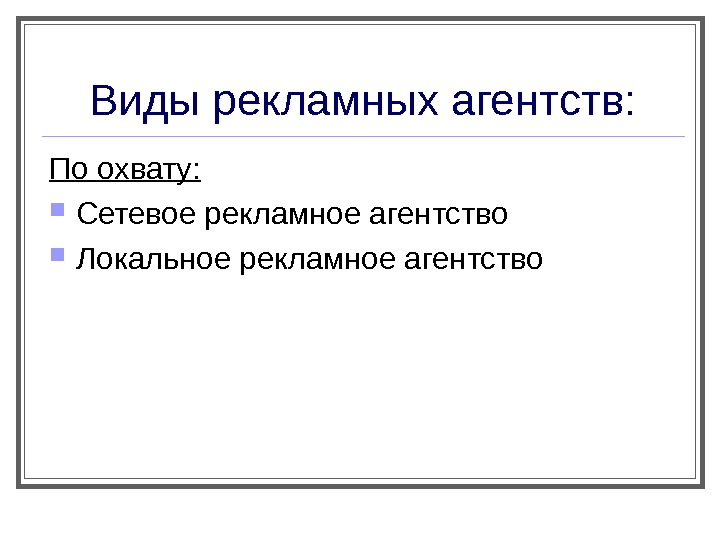 Виды рекламных агентств:

По охвату:

• Сетевое рекламное агентство
• Локальное рекламное агентство